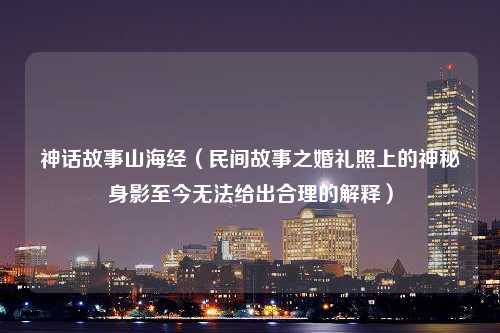 神话故事山海经（民间故事之婚礼照上的神秘身影至今无法给出合理的解释）